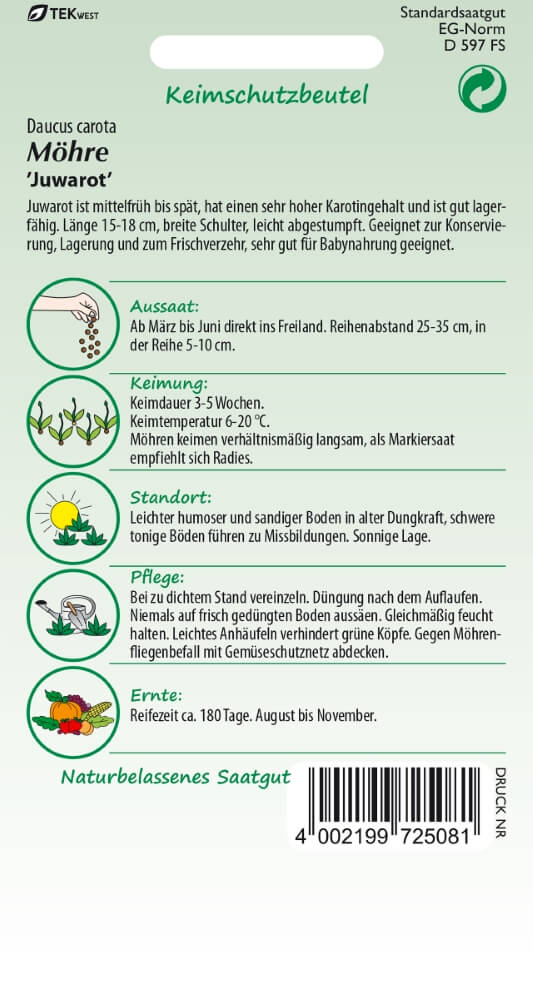 TEKWEST

Standardsaatgut
EG-Norm
D 597 FS

Keimschutzbeutel

Daucus carota
Möhre
'Juwarot'

Juwarot ist mittelfrüh bis spät, hat einen sehr hoher Karotingehalt und ist gut lagerfähig. Länge 15-18 cm, breite Schulter, leicht abgestumpft. Geeignet zur Konservierung, Lagerung und zum Frischverzehr, sehr gut für Babynahrung geeignet.

Aussaat:
Ab März bis Juni direkt ins Freiland. Reihenabstand 25-35 cm, in der Reihe 5-10 cm.

Keimung:
Keimdauer 3-5 Wochen.
Keimtemperatur 6-20 °C.
Möhren keimen verhältnismäßig langsam, als Markiersaat empfiehlt sich Radies.

Standort:
Leichter humoser und sandiger Boden in alter Dungkraft, schwere tonige Böden führen zu Missbildungen. Sonnige Lage.

Pflege:
Bei zu dichtem Stand vereinzeln. Düngung nach dem Auflaufen. Niemals auf frisch gedüngten Boden aussäen. Gleichmäßig feucht halten. Leichtes Anhäufeln verhindert grüne Köpfe. Gegen Möhrenfliegenbefall mit Gemüseschutznetz abdecken.

Ernte:
Reifezeit ca. 180 Tage. August bis November.

Naturbelassenes Saatgut

4 002199 725081

DRUCK NR